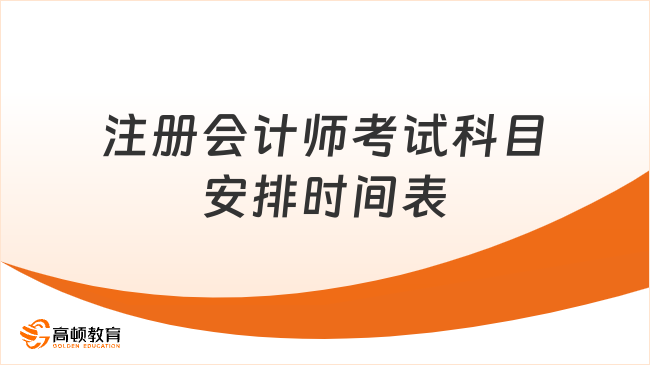 注册会计师考试科目安排时间表

高顿教育
GOLDEN EDUCATION